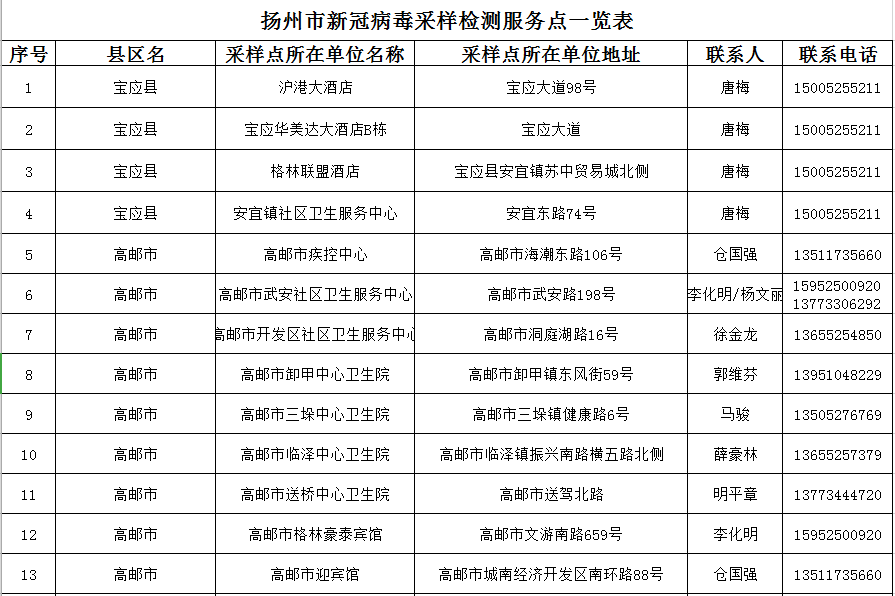 扬州市新冠病毒采样检测服务点一览表

| 序号 | 县区名 | 采样点所在单位名称 | 采样点所在单位地址 | 联系人 | 联系电话 |
|---|---|---|---|---|---|
| 1 | 宝应县 | 沪港大酒店 | 宝应大道98号 | 唐梅 | 15005255211 |
| 2 | 宝应县 | 宝应华美达大酒店B栋 | 宝应大道 | 唐梅 | 15005255211 |
| 3 | 宝应县 | 格林联盟酒店 | 宝应县安宜镇苏中贸易城北侧 | 唐梅 | 15005255211 |
| 4 | 宝应县 | 安宜镇社区卫生服务中心 | 安宜东路74号 | 唐梅 | 15005255211 |
| 5 | 高邮市 | 高邮市疾控中心 | 高邮市海潮东路106号 | 仓国强 | 13511735660 |
| 6 | 高邮市 | 高邮市武安社区卫生服务中心 | 高邮市武安路198号 | 李化明/杨文丽 | 15952500920 13773306292 |
| 7 | 高邮市 | 高邮市开发区社区卫生服务中心 | 高邮市洞庭湖路16号 | 徐金龙 | 13655254850 |
| 8 | 高邮市 | 高邮市卸甲中心卫生院 | 高邮市卸甲镇东风街59号 | 郭维芬 | 13951048229 |
| 9 | 高邮市 | 高邮市三垛中心卫生院 | 高邮市三垛镇健康路6号 | 马骏 | 13505276769 |
| 10 | 高邮市 | 高邮市临泽中心卫生院 | 高邮市临泽镇振兴南路横五路北侧 | 薛豪林 | 13655257379 |
| 11 | 高邮市 | 高邮市送桥中心卫生院 | 高邮市送驾北路 | 明平章 | 13773444720 |
| 12 | 高邮市 | 高邮市格林豪泰宾馆 | 高邮市文游南路659号 | 李化明 | 15952500920 |
| 13 | 高邮市 | 高邮市迎宾馆 | 高邮市城南经济开发区南环路88号 | 仓国强 | 13511735660 |